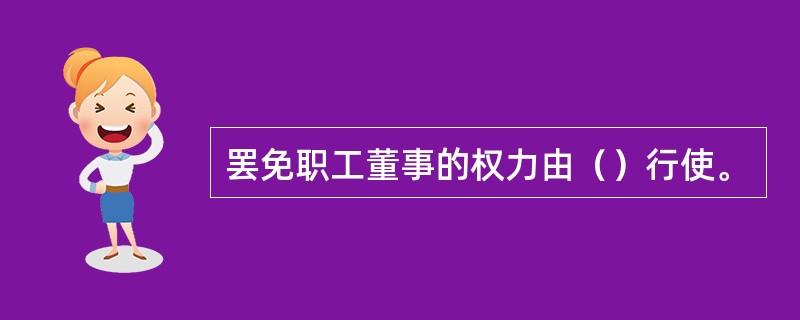 罢免职工董事的权力由（）行使。